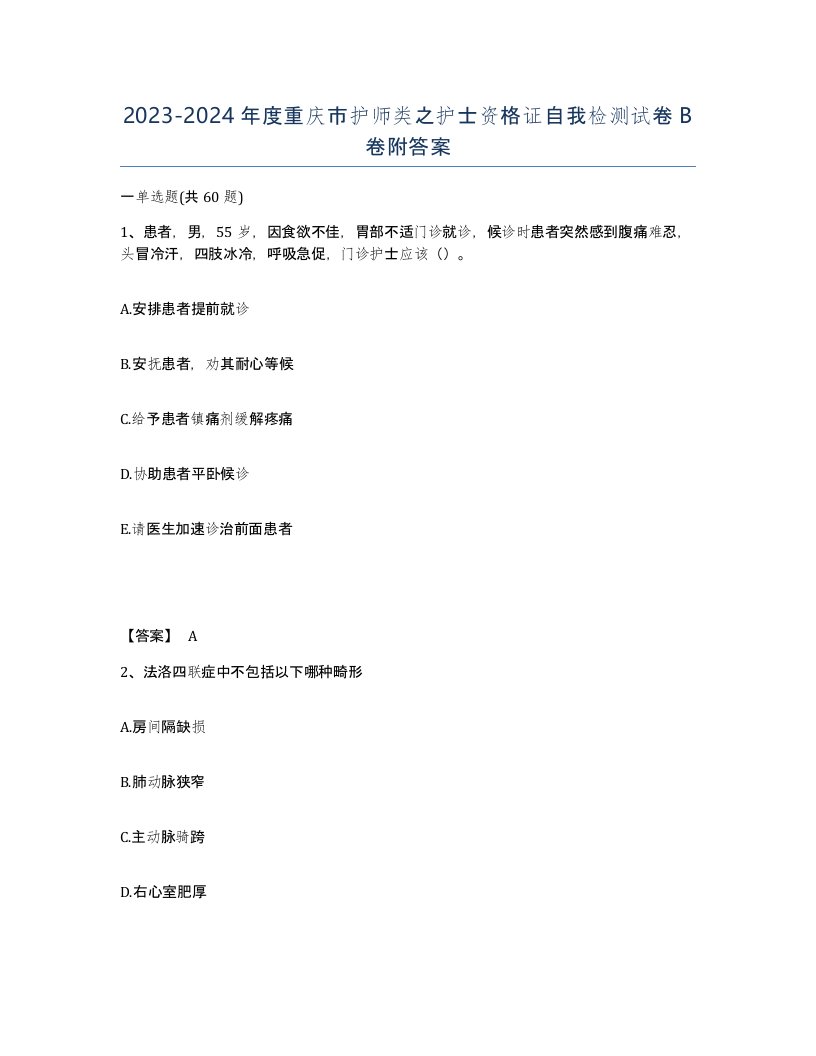 2023-2024年度重庆市护师类之护士资格证自我检测试卷B卷附答案

一单选题(共60题)

1、患者，男，55岁，因食欲不佳，胃部不适门诊就诊，候诊时患者突然感到腹痛难忍，头冒冷汗，四肢冰冷，呼吸急促，门诊护士应该（）。

A.安排患者提前就诊

B.安抚患者，劝其耐心等候

C.给予患者镇痛剂缓解疼痛

D.协助患者平卧候诊

E.请医生加速诊治前面患者

【答案】 A

2、法洛四联症中不包括以下哪种畸形

A.房间隔缺损

B.肺动脉狭窄

C.主动脉骑跨

D.右心室肥厚